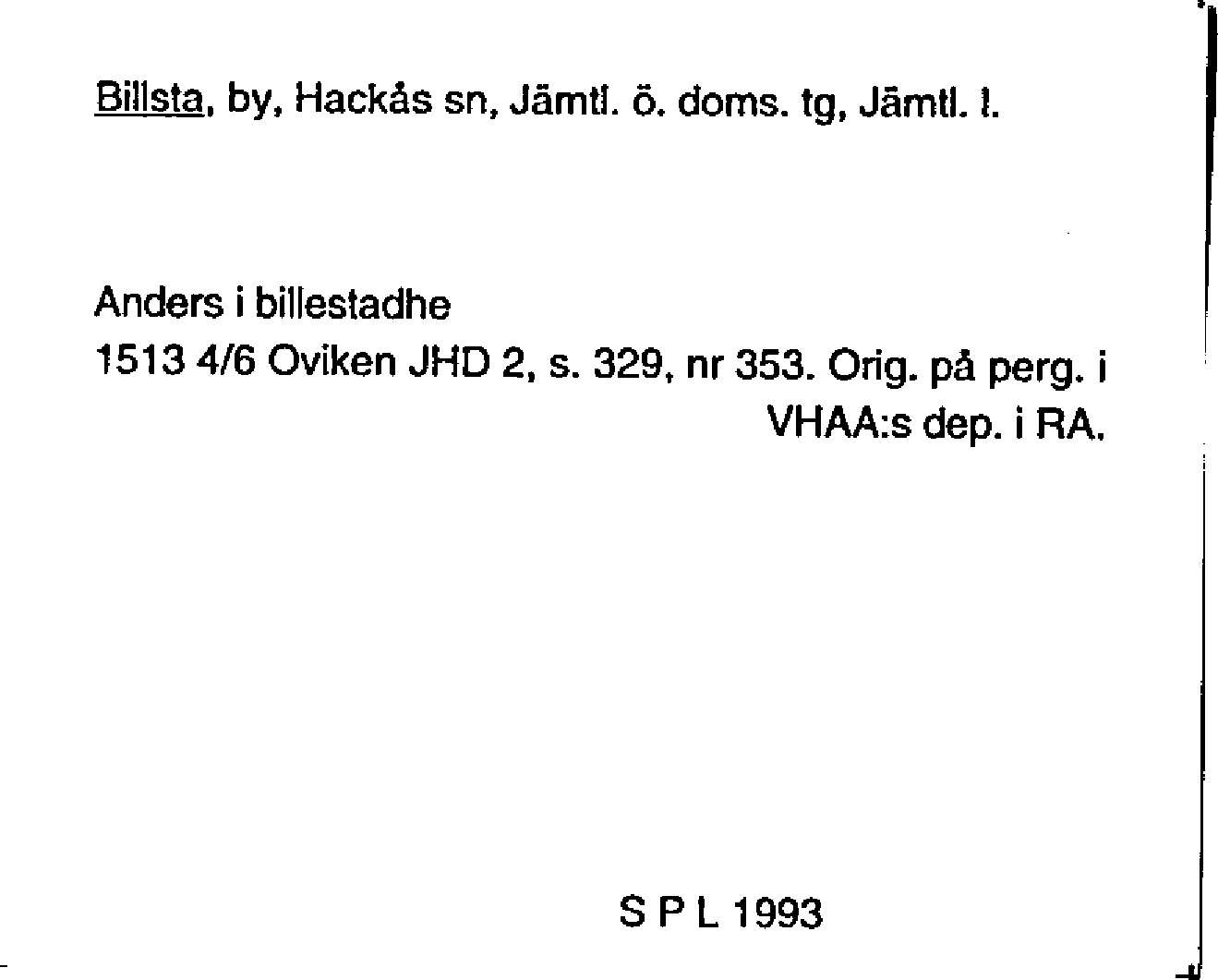 Billsta, by, Hackås sn, Jämtl. ö. doms. tg, Jämtl. l.

Anders i billestadhe

1513 4/6 Oviken JHD 2, s. 329, nr 353. Orig. på perg. i VHAA:s dep. i RA.

S P L 1993